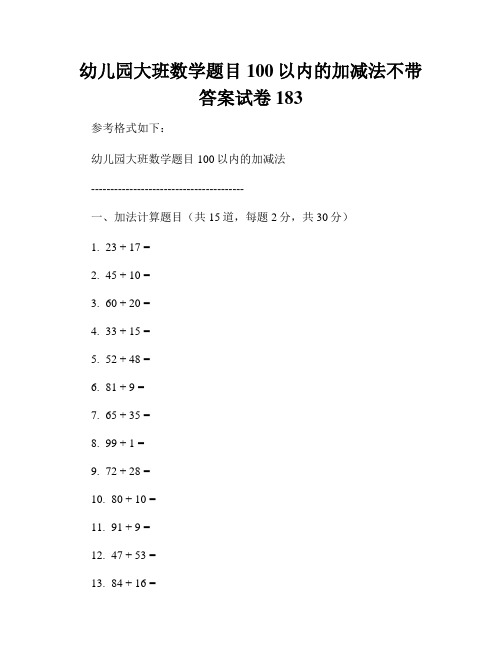 幼儿园大班数学题目 100 以内的加减法不带答案试卷 183

参考格式如下：

幼儿园大班数学题目 100 以内的加减法

----------------------------------------

一、加法计算题目（共 15 道，每题 2 分，共 30 分）

1. $23 + 17 =$

2. $45 + 10 =$

3. $60 + 20 =$

4. $33 + 15 =$

5. $52 + 48 =$

6. $81 + 9 =$

7. $65 + 35 =$

8. $99 + 1 =$

9. $72 + 28 =$

10. $80 + 10 =$

11. $91 + 9 =$

12. $47 + 53 =$

13. $84 + 16 =$